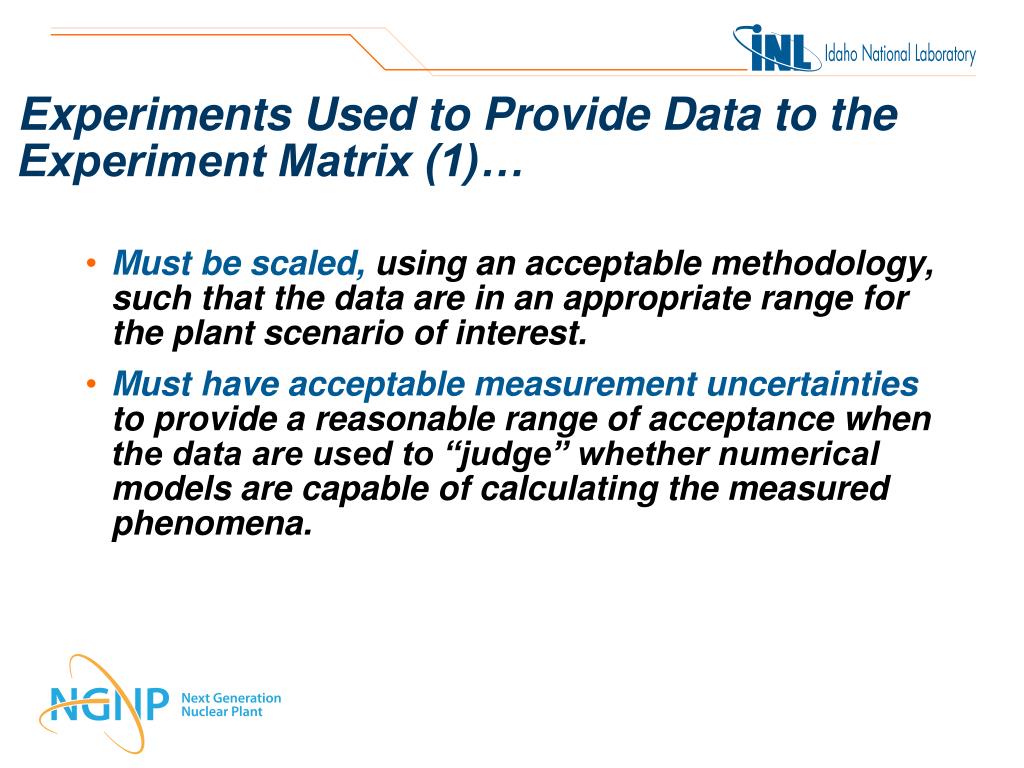 INL Idaho National Laboratory

Experiments Used to Provide Data to the Experiment Matrix (1)…

• Must be scaled, using an acceptable methodology, such that the data are in an appropriate range for the plant scenario of interest.

• Must have acceptable measurement uncertainties to provide a reasonable range of acceptance when the data are used to “judge” whether numerical models are capable of calculating the measured phenomena.

NGNP Next Generation Nuclear Plant